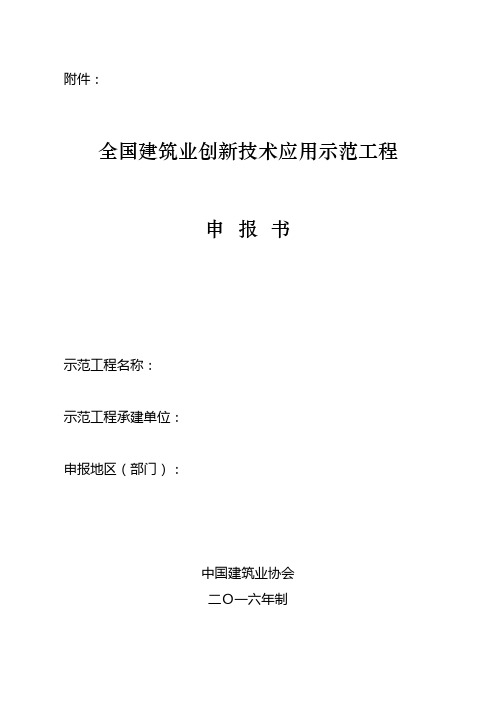 附件：

全国建筑业创新技术应用示范工程

申 报 书

示范工程名称：

示范工程承建单位：

申报地区（部门）：

中国建筑业协会

二〇一六年制